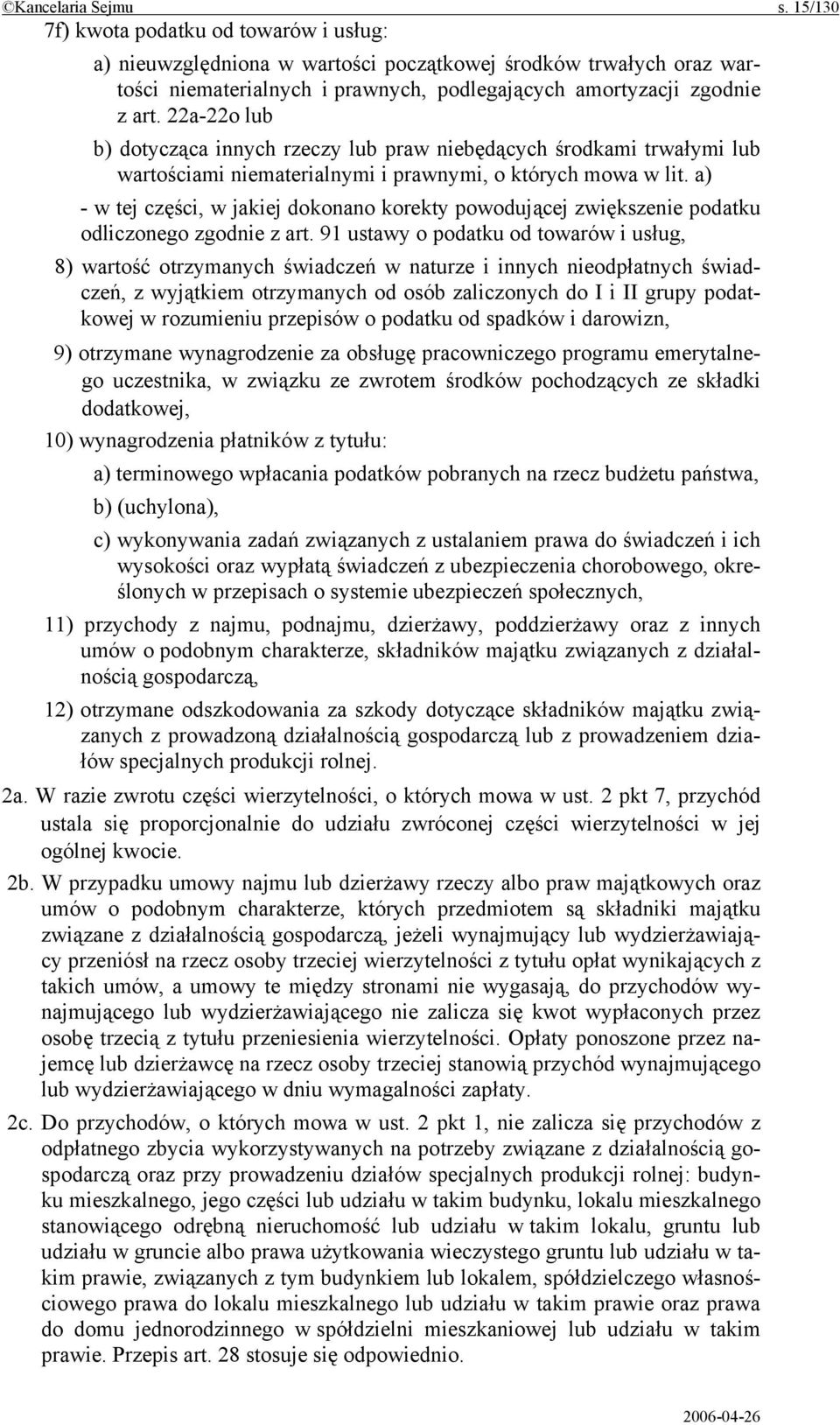 ©Kancelaria Sejmu s. 15/130

7f) kwota podatku od towarów i usług:

a) nieuwzględniona w wartości początkowej środków trwałych oraz wartości niematerialnych i prawnych, podlegających amortyzacji zgodnie z art. 22a-22o lub

b) dotycząca innych rzeczy lub praw niebędących środkami trwałymi lub wartościami niematerialnymi i prawnymi, o których mowa w lit. a)

- w tej części, w jakiej dokonano korekty powodującej zwiększenie podatku odliczonego zgodnie z art. 91 ustawy o podatku od towarów i usług,

8) wartość otrzymanych świadczeń w naturze i innych nieodpłatnych świadczeń, z wyjątkiem otrzymanych od osób zaliczonych do I i II grupy podatkowej w rozumieniu przepisów o podatku od spadków i darowizn,

9) otrzymane wynagrodzenie za obsługę pracowniczego programu emerytalnego uczestnika, w związku ze zwrotem środków pochodzących ze składki dodatkowej,

10) wynagrodzenia płatników z tytułu:

a) terminowego wpłacania podatków pobranych na rzecz budżetu państwa,

b) (uchylona),

c) wykonywania zadań związanych z ustalaniem prawa do świadczeń i ich wysokości oraz wypłatą świadczeń z ubezpieczenia chorobowego, określonych w przepisach o systemie ubezpieczeń społecznych,

11) przychody z najmu, podnajmu, dzierżawy, poddzierżawy oraz z innych umów o podobnym charakterze, składników majątku związanych z działalnością gospodarczą,

12) otrzymane odszkodowania za szkody dotyczące składników majątku związanych z prowadzoną działalnością gospodarczą lub z prowadzeniem działów specjalnych produkcji rolnej.

2a. W razie zwrotu części wierzytelności, o których mowa w ust. 2 pkt 7, przychód ustala się proporcjonalnie do udziału zwróconej części wierzytelności w jej ogólnej kwocie.

2b. W przypadku umowy najmu lub dzierżawy rzeczy albo praw majątkowych oraz umów o podobnym charakterze, których przedmiotem są składniki majątku związane z działalnością gospodarczą, jeżeli wynajmujący lub wydzierżawiający przeniósł na rzecz osoby trzeciej wierzytelności z tytułu opłat wynikających z takich umów, a umowy te między stronami nie wygasają, do przychodów wynajmującego lub wydzierżawiającego nie zalicza się kwot wypłaconych przez osobę trzecią z tytułu przeniesienia wierzytelności. Opłaty ponoszone przez najemcę lub dzierżawcę na rzecz osoby trzeciej stanowią przychód wynajmującego lub wydzierżawiającego w dniu wymagalności zapłaty.

2c. Do przychodów, o których mowa w ust. 2 pkt 1, nie zalicza się przychodów z odpłatnego zbycia wykorzystywanych na potrzeby związane z działalnością gospodarczą oraz przy prowadzeniu działów specjalnych produkcji rolnej: budynku mieszkalnego, jego części lub udziału w takim budynku, lokalu mieszkalnego stanowiącego odrębną nieruchomość lub udziału w takim lokalu, gruntu lub udziału w gruncie albo prawa użytkowania wieczystego gruntu lub udziału w takim prawie, związanych z tym budynkiem lub lokalem, spółdzielczego własnościowego prawa do lokalu mieszkalnego lub udziału w takim prawie oraz prawa do domu jednorodzinnego w spółdzielni mieszkaniowej lub udziału w takim prawie. Przepis art. 28 stosuje się odpowiednio.

2006-04-26